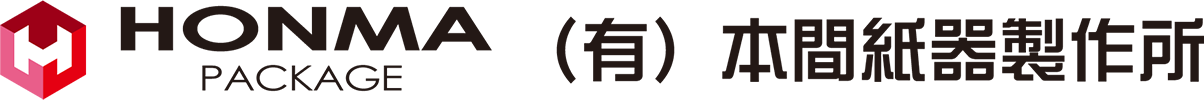 HONMA
PACKAGE
（有）本間紙器製作所